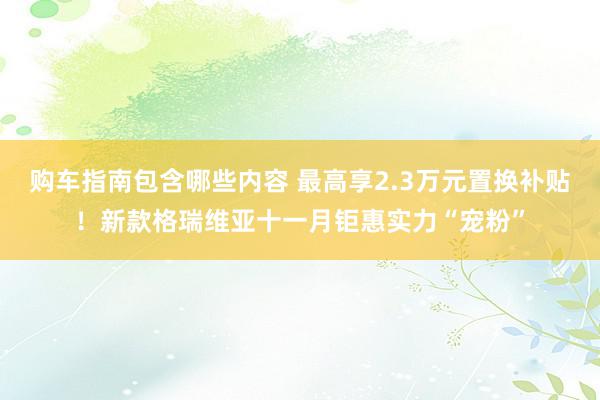 购车指南包含哪些内容 最高享2.3万元置换补贴！新款格瑞维亚十一月钜惠实力“宠粉”